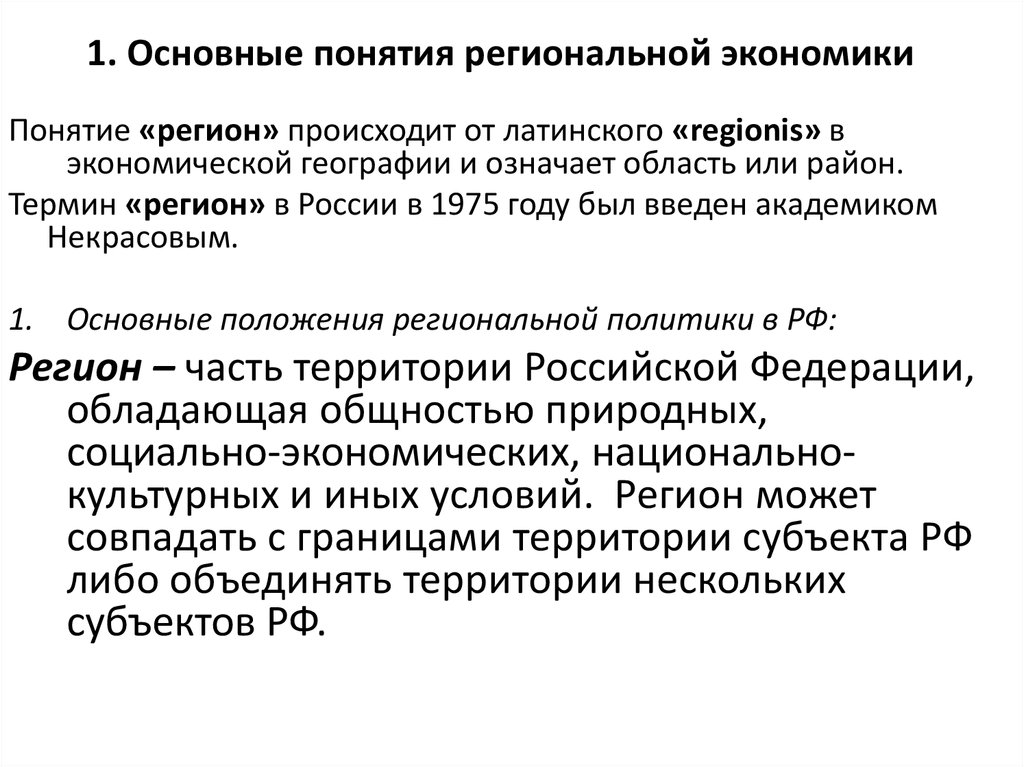 1. Основные понятия региональной экономики

Понятие «регион» происходит от латинского «regionis» в экономической географии и означает область или район.

Термин «регион» в России в 1975 году был введен академиком Некрасовым.

1. Основные положения региональной политики в РФ:

Регион – часть территории Российской Федерации, обладающая общностью природных, социально-экономических, национально-культурных и иных условий. Регион может совпадать с границами территории субъекта РФ либо объединять территории нескольких субъектов РФ.